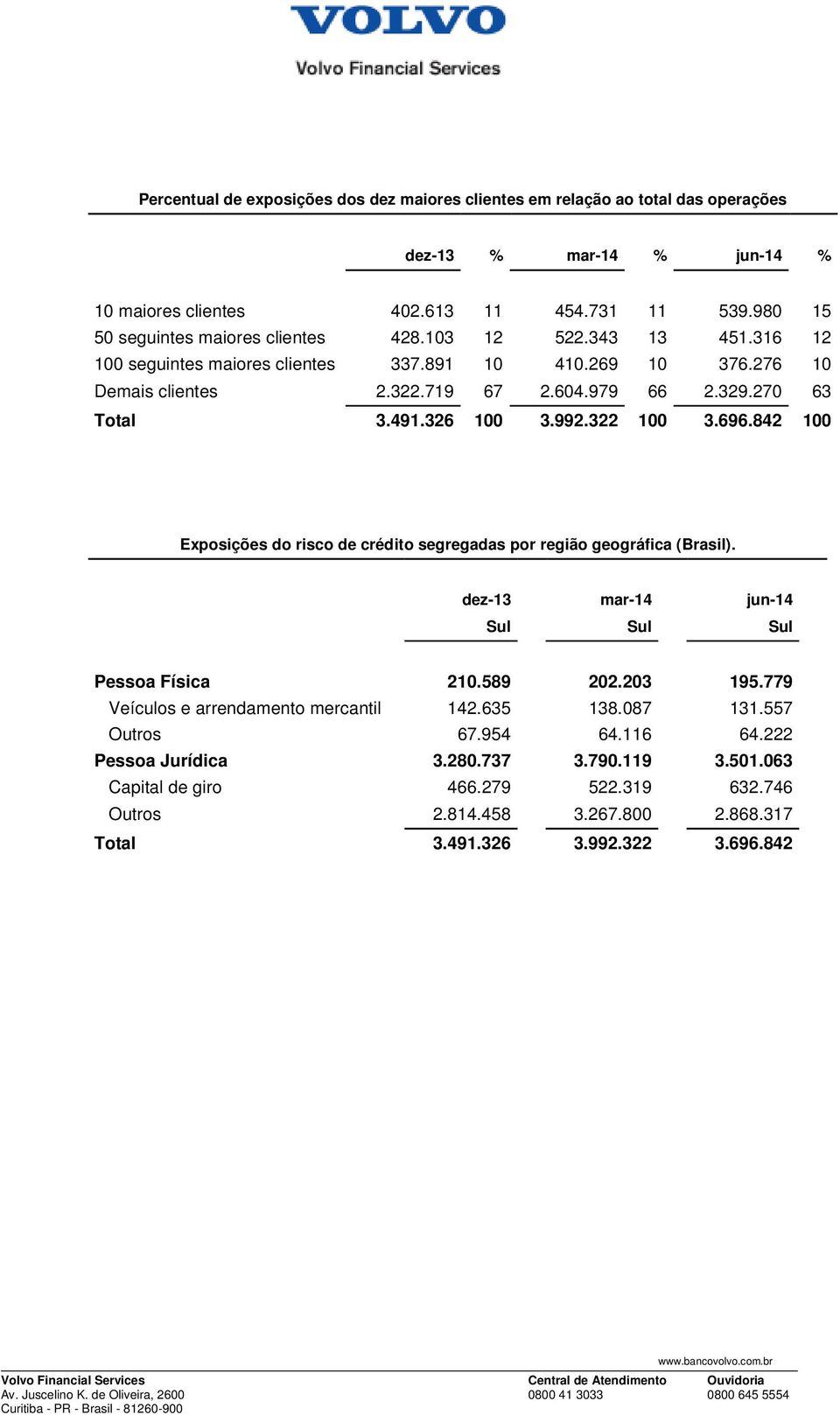 VOLVO
Volvo Financial Services

Percentual de exposições dos dez maiores clientes em relação ao total das operações

| | dez-13 | % | mar-14 | % | jun-14 | % |
|---|---|---|---|---|---|---|
| 10 maiores clientes | 402.613 | 11 | 454.731 | 11 | 539.980 | 15 |
| 50 seguintes maiores clientes | 428.103 | 12 | 522.343 | 13 | 451.316 | 12 |
| 100 seguintes maiores clientes | 337.891 | 10 | 410.269 | 10 | 376.276 | 10 |
| Demais clientes | 2.322.719 | 67 | 2.604.979 | 66 | 2.329.270 | 63 |
| Total | 3.491.326 | 100 | 3.992.322 | 100 | 3.696.842 | 100 |

Exposições do risco de crédito segregadas por região geográfica (Brasil).

| | dez-13 Sul | mar-14 Sul | jun-14 Sul |
|---|---|---|---|
| Pessoa Física | 210.589 | 202.203 | 195.779 |
| Veículos e arrendamento mercantil | 142.635 | 138.087 | 131.557 |
| Outros | 67.954 | 64.116 | 64.222 |
| Pessoa Jurídica | 3.280.737 | 3.790.119 | 3.501.063 |
| Capital de giro | 466.279 | 522.319 | 632.746 |
| Outros | 2.814.458 | 3.267.800 | 2.868.317 |
| Total | 3.491.326 | 3.992.322 | 3.696.842 |

www.bancovolvo.com.br

Volvo Financial Services
Av. Juscelino K. de Oliveira, 2600
Curitiba - PR - Brasil - 81260-900

Central de Atendimento
0800 41 3033

Ouvidoria
0800 645 5554